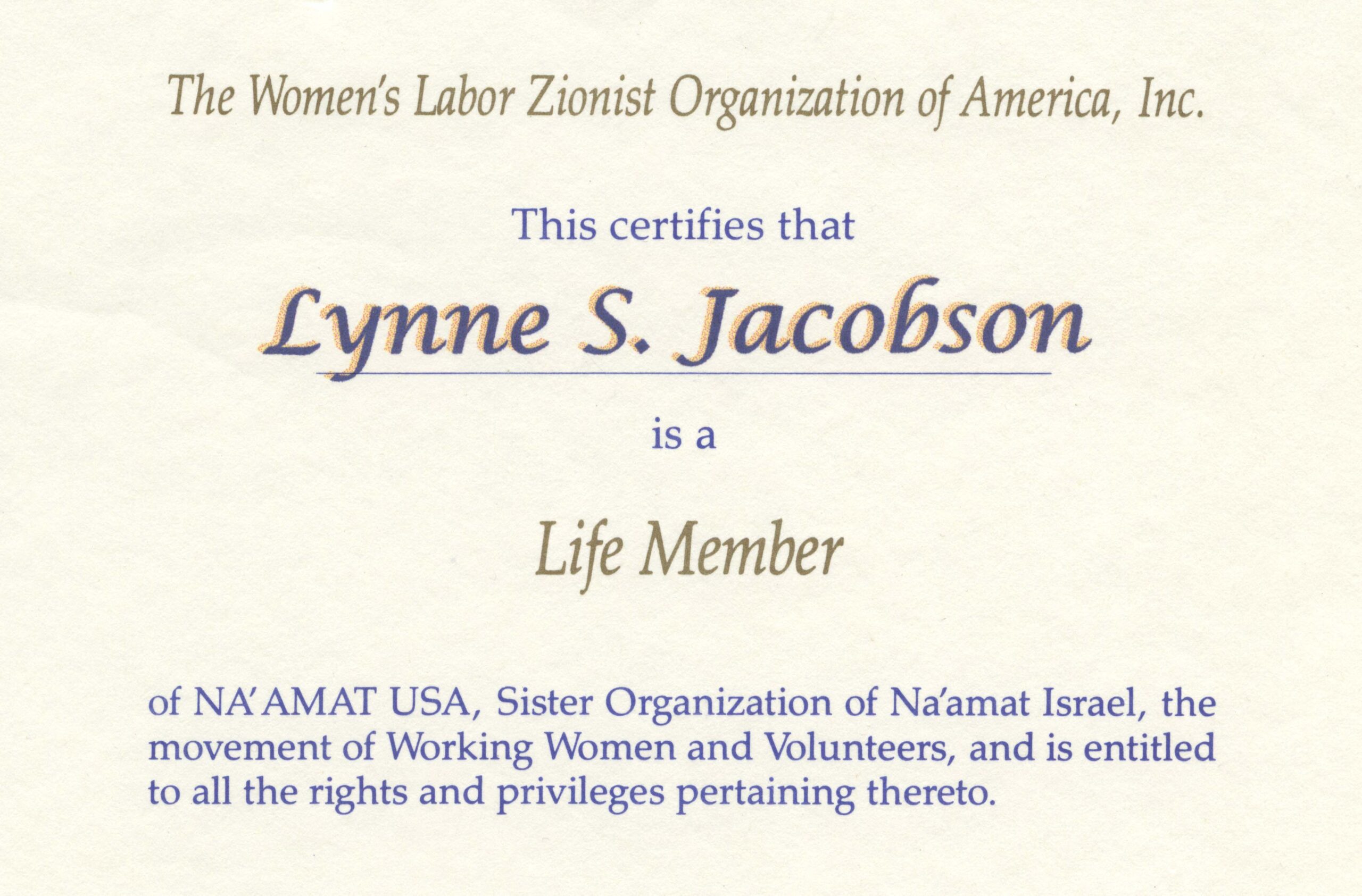 The Women's Labor Zionist Organization of America, Inc.

This certifies that

Lynne S. Jacobson

is a

Life Member

of NA'AMAT USA, Sister Organization of Na'amat Israel, the movement of Working Women and Volunteers, and is entitled to all the rights and privileges pertaining thereto.